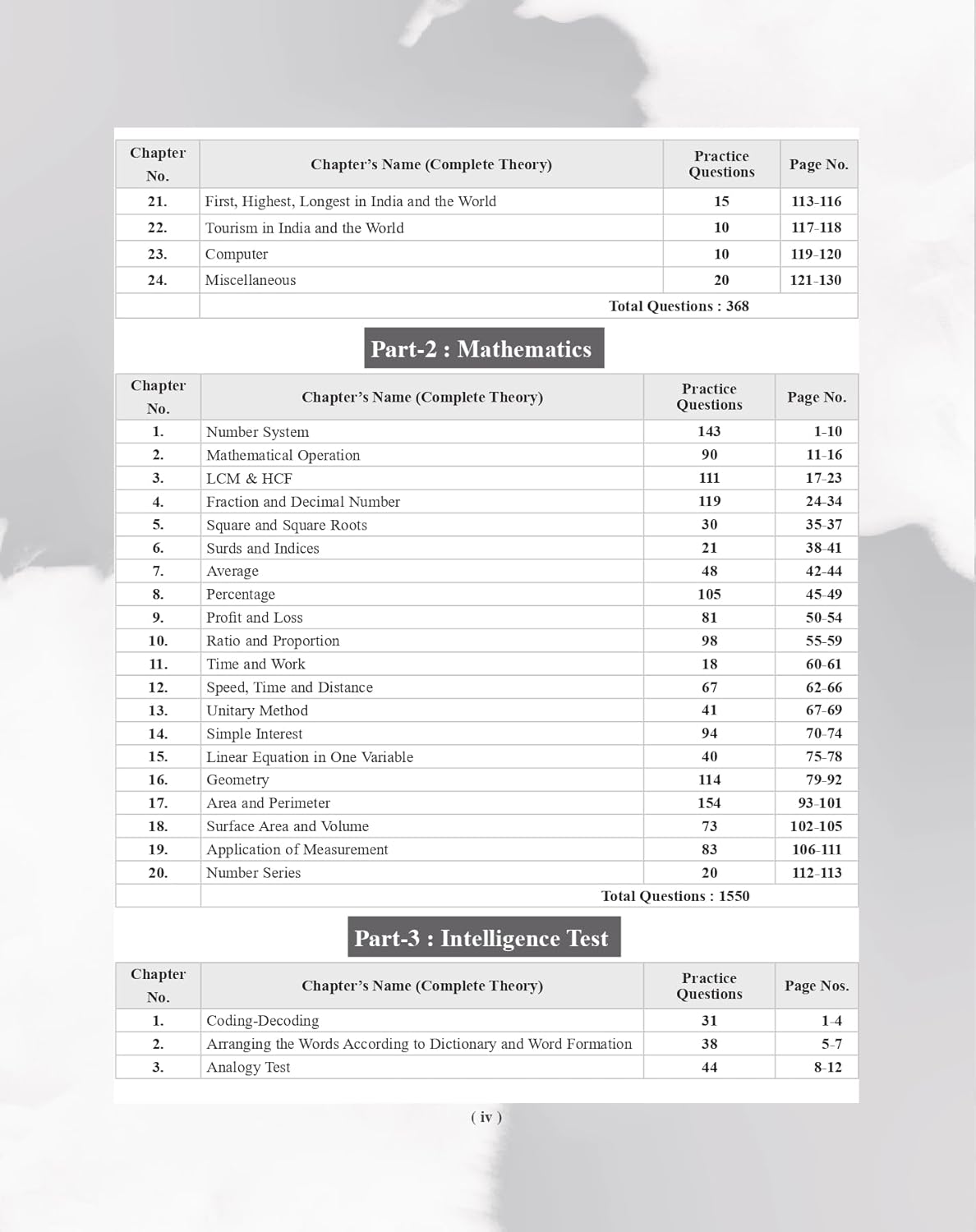 | Chapter No. | Chapter's Name (Complete Theory) | Practice Questions | Page No. |
|---|---|---|---|
| 21. | First, Highest, Longest in India and the World | 15 | 113-116 |
| 22. | Tourism in India and the World | 10 | 117-118 |
| 23. | Computer | 10 | 119-120 |
| 24. | Miscellaneous | 20 | 121-130 |
| | Total Questions : 368 | | |

Part-2 : Mathematics

| Chapter No. | Chapter's Name (Complete Theory) | Practice Questions | Page No. |
|---|---|---|---|
| 1. | Number System | 143 | 1-10 |
| 2. | Mathematical Operation | 90 | 11-16 |
| 3. | LCM & HCF | 111 | 17-23 |
| 4. | Fraction and Decimal Number | 119 | 24-34 |
| 5. | Square and Square Roots | 30 | 35-37 |
| 6. | Surds and Indices | 21 | 38-41 |
| 7. | Average | 48 | 42-44 |
| 8. | Percentage | 105 | 45-49 |
| 9. | Profit and Loss | 81 | 50-54 |
| 10. | Ratio and Proportion | 98 | 55-59 |
| 11. | Time and Work | 18 | 60-61 |
| 12. | Speed, Time and Distance | 67 | 62-66 |
| 13. | Unitary Method | 41 | 67-69 |
| 14. | Simple Interest | 94 | 70-74 |
| 15. | Linear Equation in One Variable | 40 | 75-78 |
| 16. | Geometry | 114 | 79-92 |
| 17. | Area and Perimeter | 154 | 93-101 |
| 18. | Surface Area and Volume | 73 | 102-105 |
| 19. | Application of Measurement | 83 | 106-111 |
| 20. | Number Series | 20 | 112-113 |
| | Total Questions : 1550 | | |

Part-3 : Intelligence Test

| Chapter No. | Chapter's Name (Complete Theory) | Practice Questions | Page Nos. |
|---|---|---|---|
| 1. | Coding-Decoding | 31 | 1-4 |
| 2. | Arranging the Words According to Dictionary and Word Formation | 38 | 5-7 |
| 3. | Analogy Test | 44 | 8-12 |

( iv )